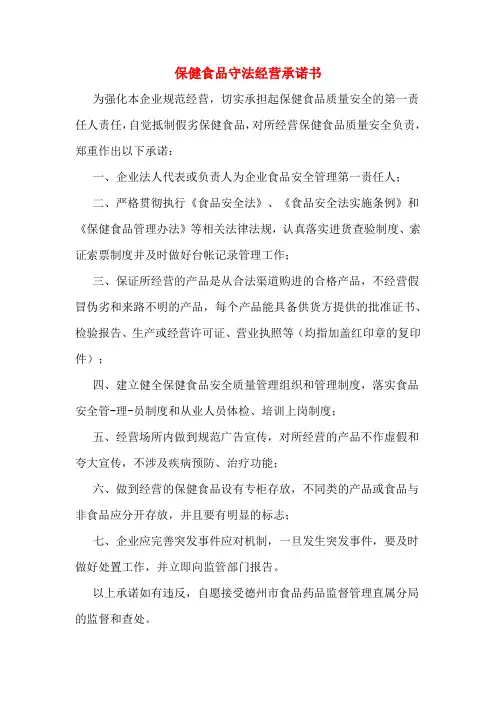 保健食品守法经营承诺书

为强化本企业规范经营，切实承担起保健食品质量安全的第一责任人责任，自觉抵制假劣保健食品，对所经营保健食品质量安全负责，郑重作出以下承诺：

一、企业法人代表或负责人为企业食品安全管理第一责任人；

二、严格贯彻执行《食品安全法》、《食品安全法实施条例》和《保健食品管理办法》等相关法律法规，认真落实进货查验制度、索证索票制度并及时做好台帐记录管理工作；

三、保证所经营的产品是从合法渠道购进的合格产品，不经营假冒伪劣和来路不明的产品，每个产品能具备供货方提供的批准证书、检验报告、生产或经营许可证、营业执照等（均指加盖红印章的复印件）；

四、建立健全保健食品安全质量管理组织和管理制度，落实食品安全管-理-员制度和从业人员体检、培训上岗制度；

五、经营场所内做到规范广告宣传，对所经营的产品不作虚假和夸大宣传，不涉及疾病预防、治疗功能；

六、做到经营的保健食品设有专柜存放，不同类的产品或食品与非食品应分开存放，并且要有明显的标志；

七、企业应完善突发事件应对机制，一旦发生突发事件，要及时做好处置工作，并立即向监管部门报告。

以上承诺如有违反，自愿接受德州市食品药品监督管理直属分局的监督和查处。